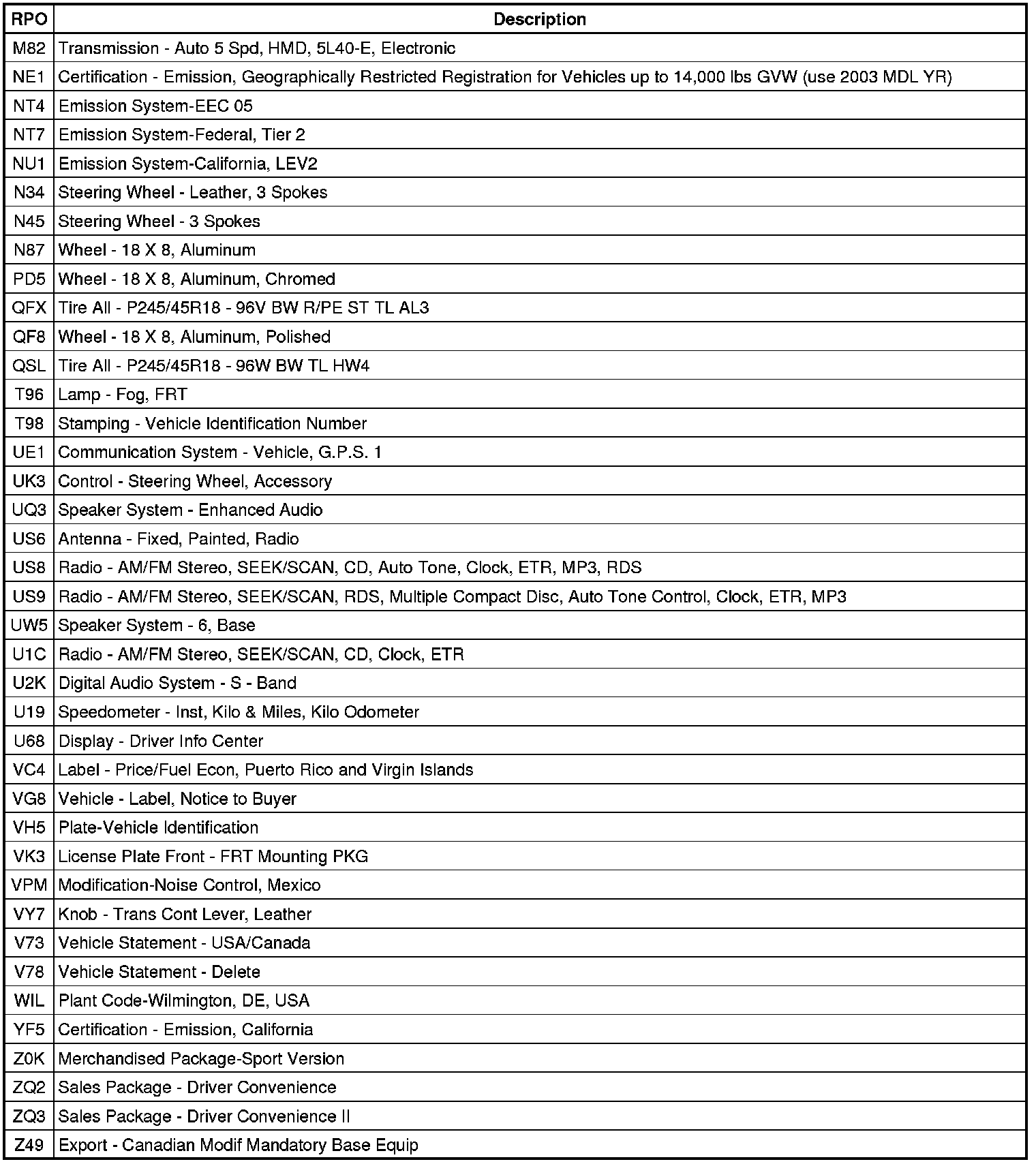 | RPO | Description |
|---|---|
| M82 | Transmission - Auto 5 Spd, HMD, 5L40-E, Electronic |
| NE1 | Certification - Emission, Geographically Restricted Registration for Vehicles up to 14,000 lbs GVW (use 2003 MDL YR) |
| NT4 | Emission System-EEC 05 |
| NT7 | Emission System-Federal, Tier 2 |
| NU1 | Emission System-California, LEV2 |
| N34 | Steering Wheel - Leather, 3 Spokes |
| N45 | Steering Wheel - 3 Spokes |
| N87 | Wheel - 18 X 8, Aluminum |
| PD5 | Wheel - 18 X 8, Aluminum, Chromed |
| QFX | Tire All - P245/45R18 - 96V BW R/PE ST TL AL3 |
| QF8 | Wheel - 18 X 8, Aluminum, Polished |
| QSL | Tire All - P245/45R18 - 96W BW TL HW4 |
| T96 | Lamp - Fog, FRT |
| T98 | Stamping - Vehicle Identification Number |
| UE1 | Communication System - Vehicle, G.P.S. 1 |
| UK3 | Control - Steering Wheel, Accessory |
| UQ3 | Speaker System - Enhanced Audio |
| US6 | Antenna - Fixed, Painted, Radio |
| US8 | Radio - AM/FM Stereo, SEEK/SCAN, CD, Auto Tone, Clock, ETR, MP3, RDS |
| US9 | Radio - AM/FM Stereo, SEEK/SCAN, RDS, Multiple Compact Disc, Auto Tone Control, Clock, ETR, MP3 |
| UW5 | Speaker System - 6, Base |
| U1C | Radio - AM/FM Stereo, SEEK/SCAN, CD, Clock, ETR |
| U2K | Digital Audio System - S - Band |
| U19 | Speedometer - Inst, Kilo & Miles, Kilo Odometer |
| U68 | Display - Driver Info Center |
| VC4 | Label - Price/Fuel Econ, Puerto Rico and Virgin Islands |
| VG8 | Vehicle - Label, Notice to Buyer |
| VH5 | Plate-Vehicle Identification |
| VK3 | License Plate Front - FRT Mounting PKG |
| VPM | Modification-Noise Control, Mexico |
| VY7 | Knob - Trans Cont Lever, Leather |
| V73 | Vehicle Statement - USA/Canada |
| V78 | Vehicle Statement - Delete |
| WIL | Plant Code-Wilmington, DE, USA |
| YF5 | Certification - Emission, California |
| Z0K | Merchandised Package-Sport Version |
| ZQ2 | Sales Package - Driver Convenience |
| ZQ3 | Sales Package - Driver Convenience II |
| Z49 | Export - Canadian Modif Mandatory Base Equip |